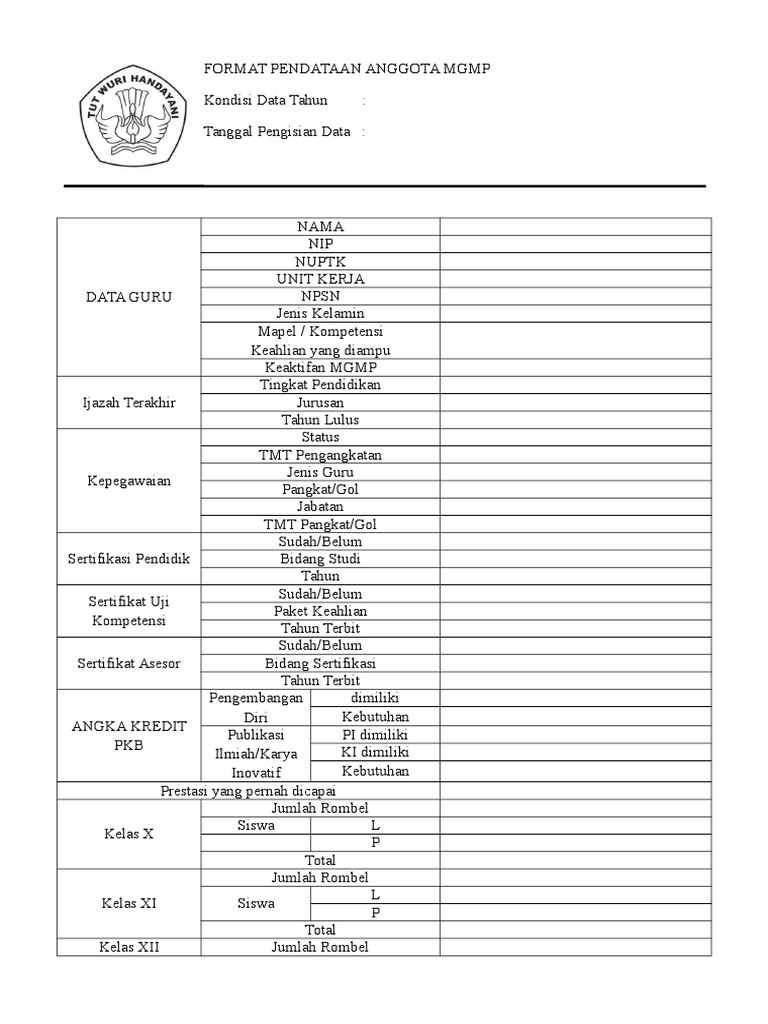 TUT WURI HANDAYANI

FORMAT PENDATAAN ANGGOTA MGMP

Kondisi Data Tahun :

Tanggal Pengisian Data :

| | | | |
|---|---|---|---|
| DATA GURU | NAMA | | |
| | NIP | | |
| | NUPTK | | |
| | UNIT KERJA | | |
| | NPSN | | |
| | Jenis Kelamin | | |
| | Mapel / Kompetensi Keahlian yang diampu | | |
| | Keaktifan MGMP | | |
| Ijazah Terakhir | Tingkat Pendidikan | | |
| | Jurusan | | |
| | Tahun Lulus | | |
| Kepegawaian | Status | | |
| | TMT Pengangkatan | | |
| | Jenis Guru | | |
| | Pangkat/Gol | | |
| | Jabatan | | |
| | TMT Pangkat/Gol | | |
| Sertifikasi Pendidik | Sudah/Belum | | |
| | Bidang Studi | | |
| | Tahun | | |
| Sertifikat Uji Kompetensi | Sudah/Belum | | |
| | Paket Keahlian | | |
| | Tahun Terbit | | |
| Sertifikat Asesor | Sudah/Belum | | |
| | Bidang Sertifikasi | | |
| | Tahun Terbit | | |
| ANGKA KREDIT PKB | Pengembangan Diri | dimiliki | |
| | | Kebutuhan | |
| | Publikasi Ilmiah/Karya Inovatif | PI dimiliki | |
| | | KI dimiliki | |
| | | Kebutuhan | |
| Prestasi yang pernah dicapai | | | |
| Kelas X | Jumlah Rombel | | |
| | Siswa | L | |
| | | P | |
| | Total | | |
| Kelas XI | Jumlah Rombel | | |
| | Siswa | L | |
| | | P | |
| | Total | | |
| Kelas XII | Jumlah Rombel | | |